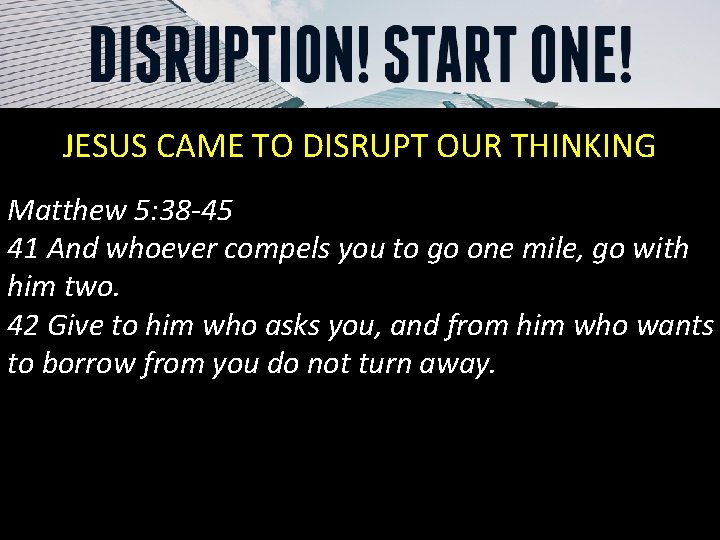 DISRUPTION! START ONE!

JESUS CAME TO DISRUPT OUR THINKING

Matthew 5:38-45
41 And whoever compels you to go one mile, go with him two.
42 Give to him who asks you, and from him who wants to borrow from you do not turn away.